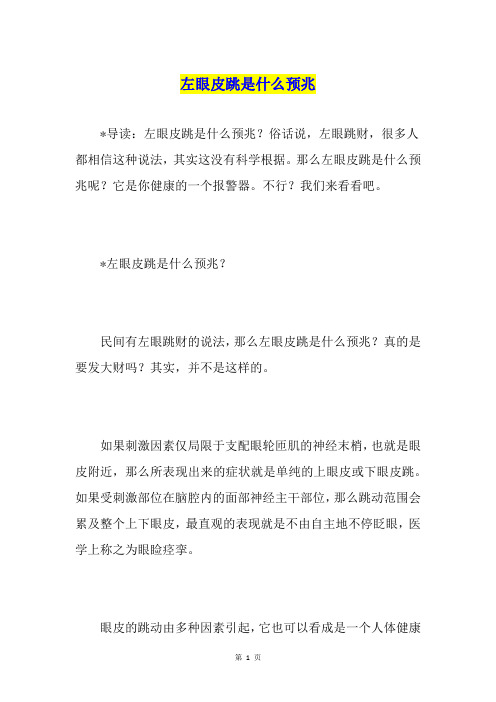 左眼皮跳是什么预兆

*导读：左眼皮跳是什么预兆？俗话说，左眼跳财，很多人都相信这种说法，其实这没有科学根据。那么左眼皮跳是什么预兆呢？它是你健康的一个报警器。不行？我们来看看吧。

*左眼皮跳是什么预兆？

民间有左眼跳财的说法，那么左眼皮跳是什么预兆？真的是要发大财吗？其实，并不是这样的。

如果刺激因素仅局限于支配眼轮匝肌的神经末梢，也就是眼皮附近，那么所表现出来的症状就是单纯的上眼皮或下眼皮跳。如果受刺激部位在脑腔内的面部神经主干部位，那么跳动范围会累及整个上下眼皮，最直观的表现就是不由自主地不停眨眼，医学上称之为眼睑痉挛。

眼皮的跳动由多种因素引起，它也可以看成是一个人体健康

第 1 页